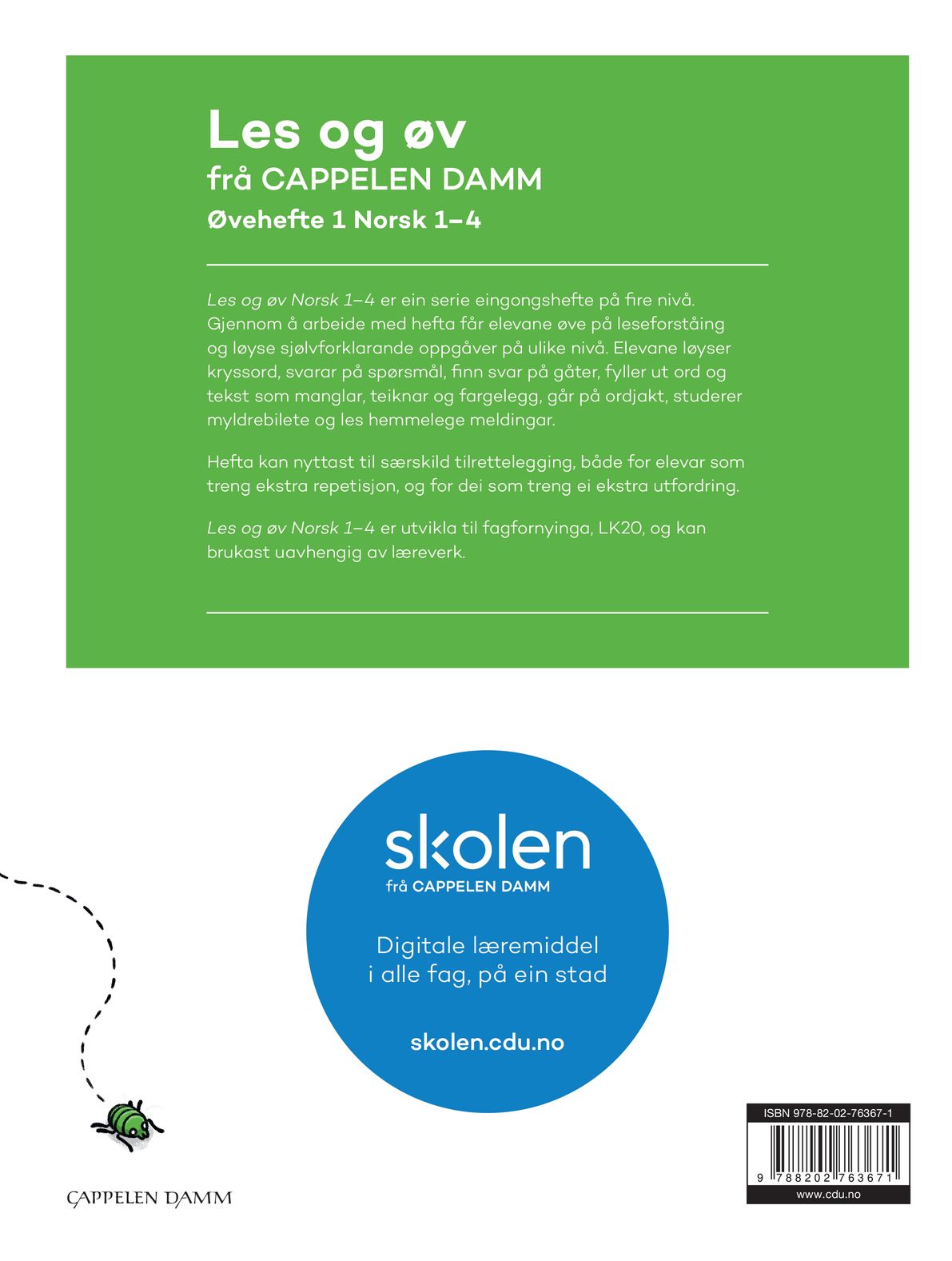 Les og øv
frå CAPPELEN DAMM
Øvehefte 1 Norsk 1–4

Les og øv Norsk 1–4 er ein serie eingongshefte på fire nivå. Gjennom å arbeide med hefta får elevane øve på leseforståing og løyse sjølvforklarande oppgåver på ulike nivå. Elevane løyser kryssord, svarar på spørsmål, finn svar på gåter, fyller ut ord og tekst som manglar, teiknar og fargelegg, går på ordjakt, studerer myldrebilete og les hemmelege meldingar.

Hefta kan nyttast til særskild tilrettelegging, både for elevar som treng ekstra repetisjon, og for dei som treng ei ekstra utfordring.

Les og øv Norsk 1–4 er utvikla til fagfornyinga, LK20, og kan brukast uavhengig av læreverk.

skolen
frå CAPPELEN DAMM

Digitale læremiddel i alle fag, på ein stad

skolen.cdu.no

CAPPELEN DAMM

ISBN 978-82-02-76367-1
9 788202 763671
www.cdu.no